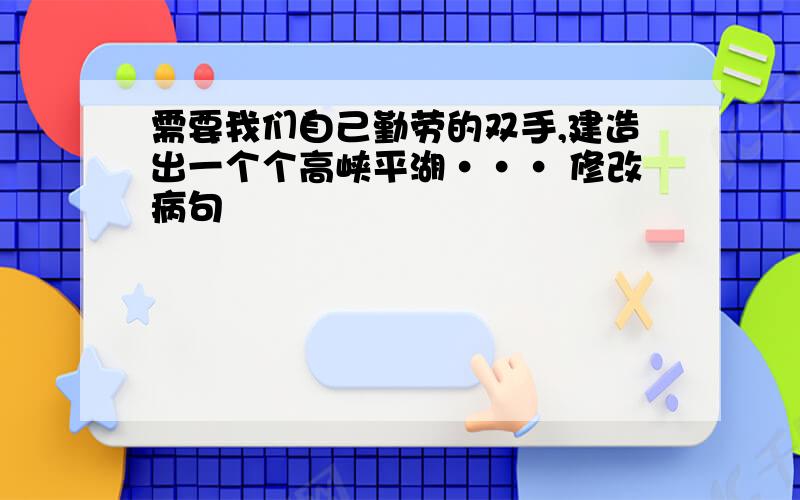 需要我们自己勤劳的双手,建造出一个个高峡平湖··· 修改病句